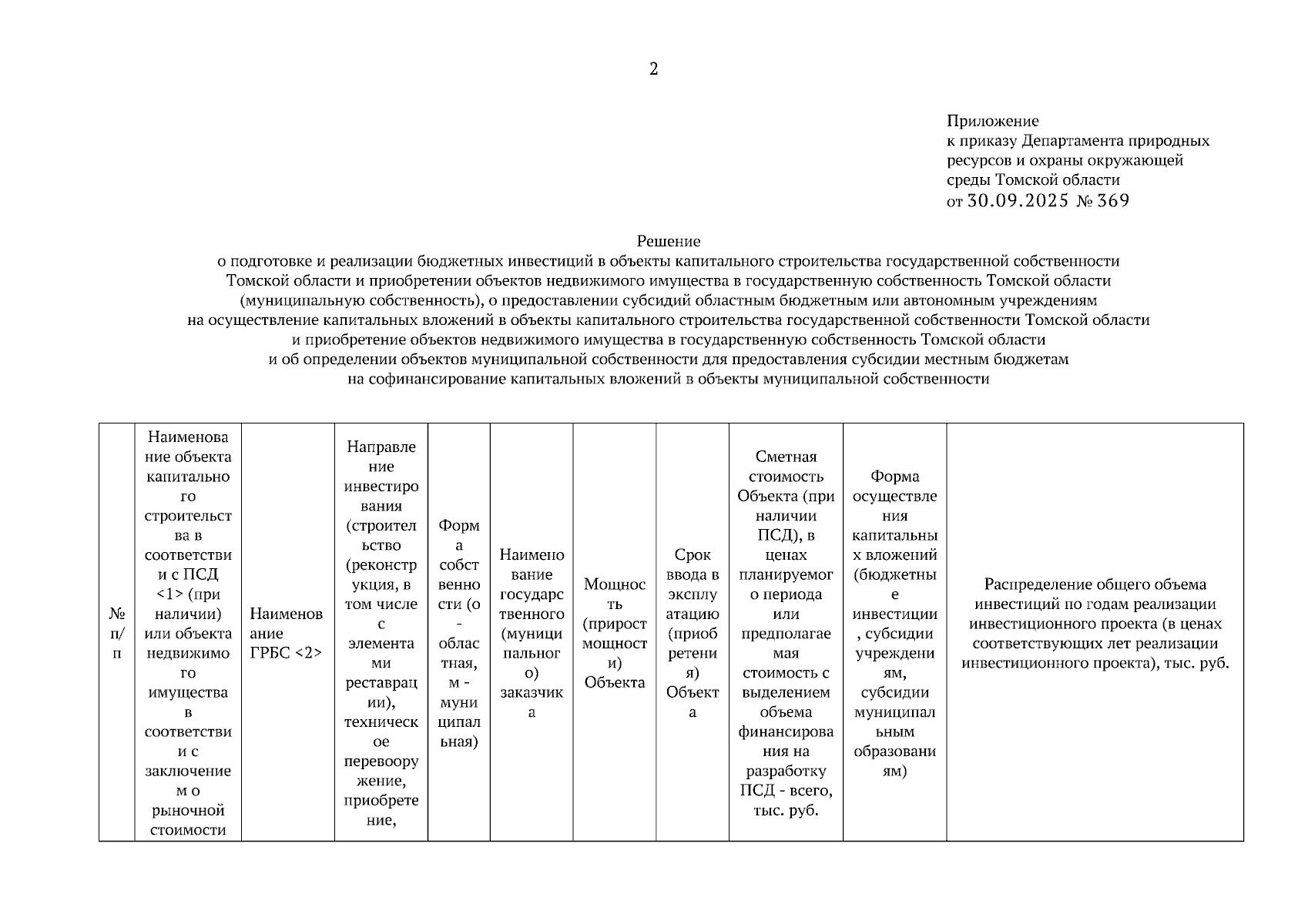 2

Приложение
к приказу Департамента природных ресурсов и охраны окружающей среды Томской области
от 30.09.2025 № 369

Решение
о подготовке и реализации бюджетных инвестиций в объекты капитального строительства государственной собственности Томской области и приобретении объектов недвижимого имущества в государственную собственность Томской области (муниципальную собственность), о предоставлении субсидий областным бюджетным или автономным учреждениям на осуществление капитальных вложений в объекты капитального строительства государственной собственности Томской области и приобретение объектов недвижимого имущества в государственную собственность Томской области и об определении объектов муниципальной собственности для предоставления субсидии местным бюджетам на софинансирование капитальных вложений в объекты муниципальной собственности

| № п/п | Наименование объекта капитального строительства в соответствии с ПСД <1> (при наличии) или объекта недвижимого имущества в соответствии с заключением о рыночной стоимости | Наименование ГРБС <2> | Направление инвестирования (строительство (реконструкция, в том числе с элементами реставрации), техническое перевооружение, приобретение, | Форма собственности (о - областная, м - муниципальная) | Наименование государственного (муниципального) заказчика | Мощность (прирост мощности) Объекта | Срок ввода в эксплуатацию (приобретения) Объекта | Сметная стоимость Объекта (при наличии ПСД), в ценах планируемого периода или предполагаемая стоимость с выделением объема финансирования на разработку ПСД - всего, тыс. руб. | Форма осуществления капитальных вложений (бюджетные инвестиции, субсидии учреждениям, субсидии муниципальным образованиям) | Распределение общего объема инвестиций по годам реализации инвестиционного проекта (в ценах соответствующих лет реализации инвестиционного проекта), тыс. руб. |
|---|---|---|---|---|---|---|---|---|---|---|